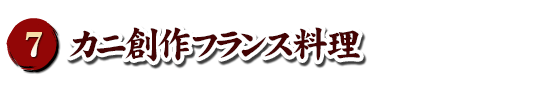 7 カニ創作フランス料理